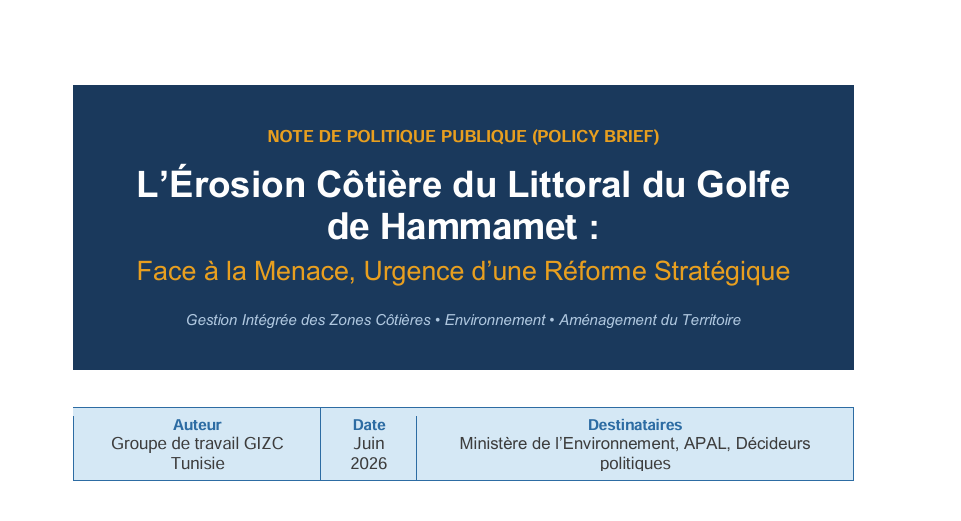 NOTE DE POLITIQUE PUBLIQUE (POLICY BRIEF)

L’Érosion Côtière du Littoral du Golfe de Hammamet :

Face à la Menace, Urgence d’une Réforme Stratégique

Gestion Intégrée des Zones Côtières • Environnement • Aménagement du Territoire

| Auteur | Date | Destinataires |
|---|---|---|
| Groupe de travail GIZC Tunisie | Juin 2026 | Ministère de l’Environnement, APAL, Décideurs politiques |